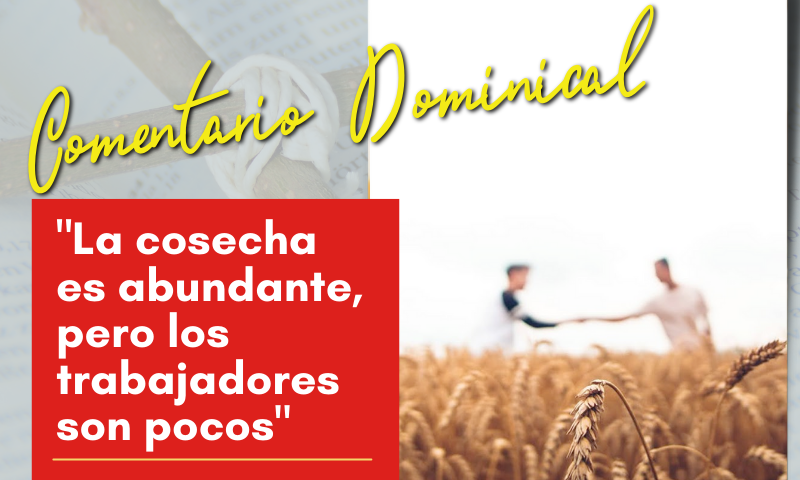 Comentario Dominical

"La cosecha es abundante, pero los trabajadores son pocos"